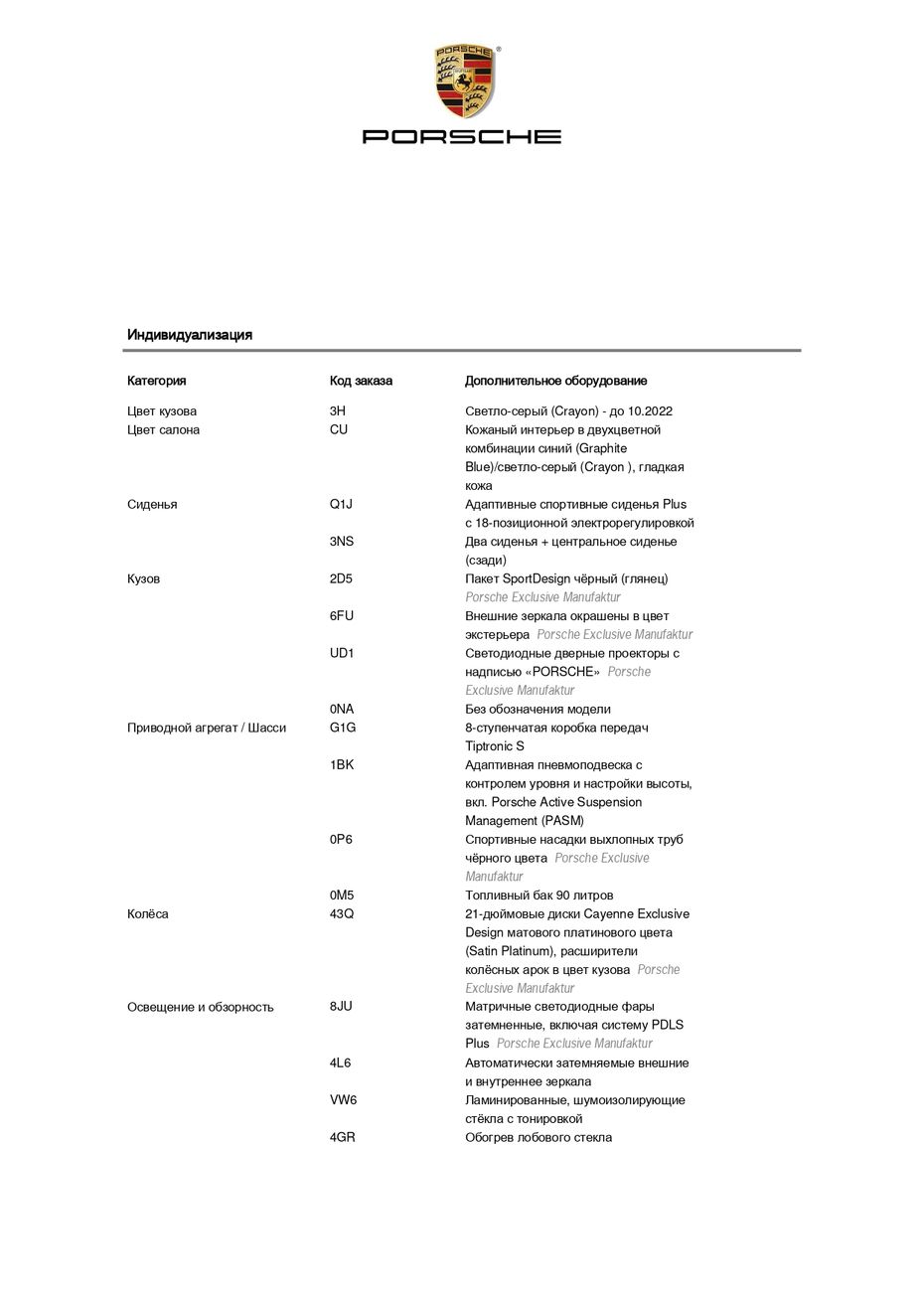 PORSCHE

PORSCHE

Индивидуализация

| Категория | Код заказа | Дополнительное оборудование |
|---|---|---|
| Цвет кузова | 3H | Светло-серый (Crayon) - до 10.2022 |
| Цвет салона | CU | Кожаный интерьер в двухцветной комбинации синий (Graphite Blue)/светло-серый (Crayon ), гладкая кожа |
| Сиденья | Q1J | Адаптивные спортивные сиденья Plus с 18-позиционной электрорегулировкой |
| | 3NS | Два сиденья + центральное сиденье (сзади) |
| Кузов | 2D5 | Пакет SportDesign чёрный (глянец) Porsche Exclusive Manufaktur |
| | 6FU | Внешние зеркала окрашены в цвет экстерьера Porsche Exclusive Manufaktur |
| | UD1 | Светодиодные дверные проекторы с надписью «PORSCHE» Porsche Exclusive Manufaktur |
| | 0NA | Без обозначения модели |
| Приводной агрегат / Шасси | G1G | 8-ступенчатая коробка передач Tiptronic S |
| | 1BK | Адаптивная пневмоподвеска с контролем уровня и настройки высоты, вкл. Porsche Active Suspension Management (PASM) |
| | 0P6 | Спортивные насадки выхлопных труб чёрного цвета Porsche Exclusive Manufaktur |
| | 0M5 | Топливный бак 90 литров |
| Колёса | 43Q | 21-дюймовые диски Cayenne Exclusive Design матового платинового цвета (Satin Platinum), расширители колёсных арок в цвет кузова Porsche Exclusive Manufaktur |
| Освещение и обзорность | 8JU | Матричные светодиодные фары затемненные, включая систему PDLS Plus Porsche Exclusive Manufaktur |
| | 4L6 | Автоматически затемняемые внешние и внутреннее зеркала |
| | VW6 | Ламинированные, шумоизолирующие стёкла с тонировкой |
| | 4GR | Обогрев лобового стекла |